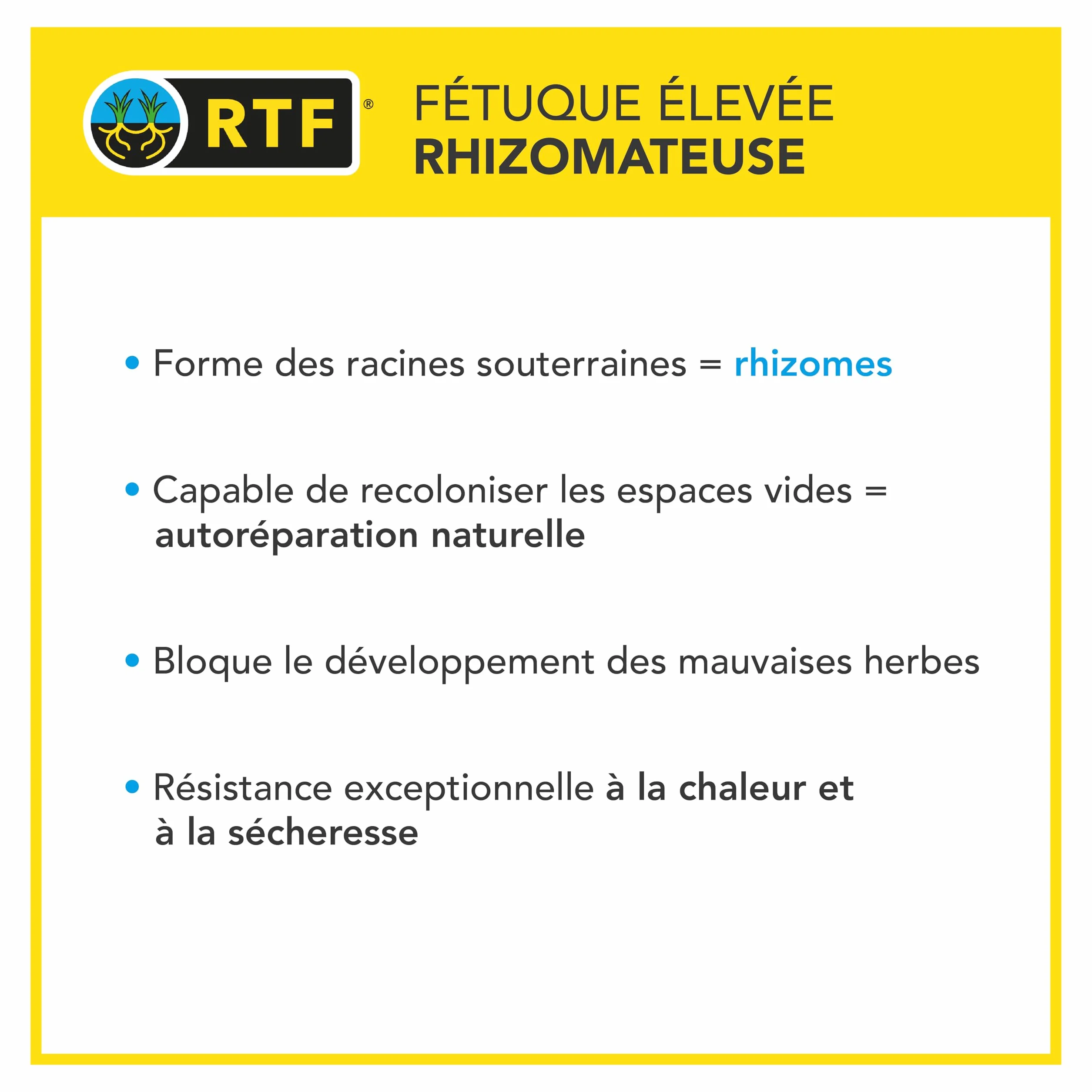 RTF®

FÉTUQUE ÉLEVÉE
RHIZOMATEUSE

• Forme des racines souterraines = rhizomes

• Capable de recoloniser les espaces vides = autoréparation naturelle

• Bloque le développement des mauvaises herbes

• Résistance exceptionnelle à la chaleur et à la sécheresse